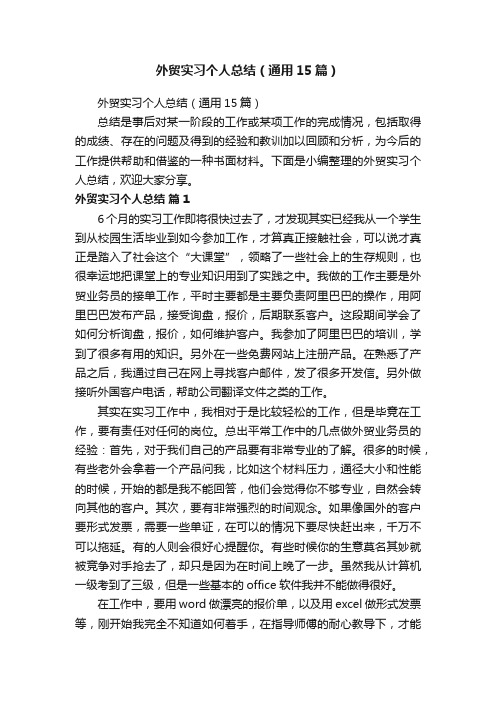 外贸实习个人总结（通用15篇）

外贸实习个人总结（通用15篇）

总结是事后对某一阶段的工作或某项工作的完成情况，包括取得的成绩、存在的问题及得到的经验和教训加以回顾和分析，为今后的工作提供帮助和借鉴的一种书面材料。下面是小编整理的外贸实习个人总结，欢迎大家分享。

外贸实习个人总结 篇1

6个月的实习工作即将很快过去了，才发现其实已经我从一个学生到从校园生活毕业到如今参加工作，才算真正接触社会，可以说才真正是踏入了社会这个“大课堂”，领略了一些社会上的生存规则，也很幸运地把课堂上的专业知识用到了实践之中。我做的工作主要是外贸业务员的接单工作，平时主要都是主要负责阿里巴巴的操作，用阿里巴巴发布产品，接受询盘，报价，后期联系客户。这段期间学会了如何分析询盘，报价，如何维护客户。我参加了阿里巴巴的培训，学到了很多有用的知识。另外在一些免费网站上注册产品。在熟悉了产品之后，我通过自己在网上寻找客户邮件，发了很多开发信。另外做接听外国客户电话，帮助公司翻译文件之类的工作。

其实在实习工作中，我相对于是比较轻松的工作，但是毕竟在工作，要有责任对任何的岗位。总出平常工作中的几点做外贸业务员的经验：首先，对于我们自己的产品要有非常专业的了解。很多的时候，有些老外会拿着一个产品问我，比如这个材料压力，通径大小和性能的时候，开始的都是我不能回答，他们会觉得你不够专业，自然会转向其他的客户。其次，要有非常强烈的时间观念。如果像国外的客户要形式发票，需要一些单证，在可以的情况下要尽快赶出来，千万不可以拖延。有的人则会很好心提醒你。有些时候你的生意莫名其妙就被竞争对手抢去了，却只是因为在时间上晚了一步。虽然我从计算机一级考到了三级，但是一些基本的office软件我并不能做得很好。

在工作中，要用word做漂亮的报价单，以及用excel做形式发票等，刚开始我完全不知道如何着手，在指导师傅的耐心教导下，才能